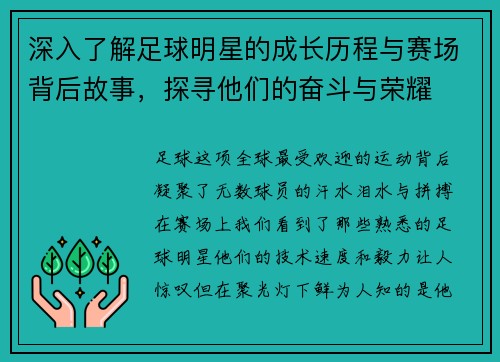 深入了解足球明星的成长历程与赛场背后故事，探寻他们的奋斗与荣耀

足球这项全球最受欢迎的运动背后凝聚了无数球员的汗水泪水与拼搏在赛场上我们看到了那些熟悉的足球明星他们的技术速度和毅力让人惊叹但在聚光灯下鲜为人知的是他